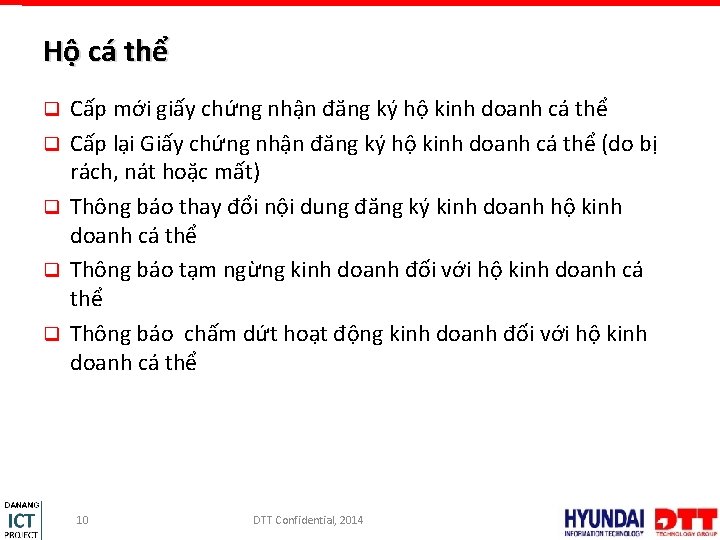 Hộ cá thể

❑ Cấp mới giấy chứng nhận đăng ký hộ kinh doanh cá thể

❑ Cấp lại Giấy chứng nhận đăng ký hộ kinh doanh cá thể (do bị rách, nát hoặc mất)

❑ Thông báo thay đổi nội dung đăng ký kinh doanh hộ kinh doanh cá thể

❑ Thông báo tạm ngừng kinh doanh đối với hộ kinh doanh cá thể

❑ Thông báo  chấm dứt hoạt động kinh doanh đối với hộ kinh doanh cá thể

DANANG ICT PROJECT

10

DTT Confidential, 2014

HYUNDAI INFORMATION TECHNOLOGY

DTT TECHNOLOGY GROUP